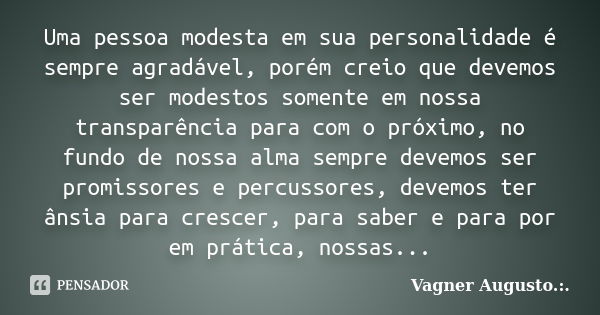 Uma pessoa modesta em sua personalidade é sempre agradável, porém creio que devemos ser modestos somente em nossa transparência para com o próximo, no fundo de nossa alma sempre devemos ser promissores e percussores, devemos ter ânsia para crescer, para saber e para por em prática, nossas...

PENSADOR

Vagner Augusto.:.